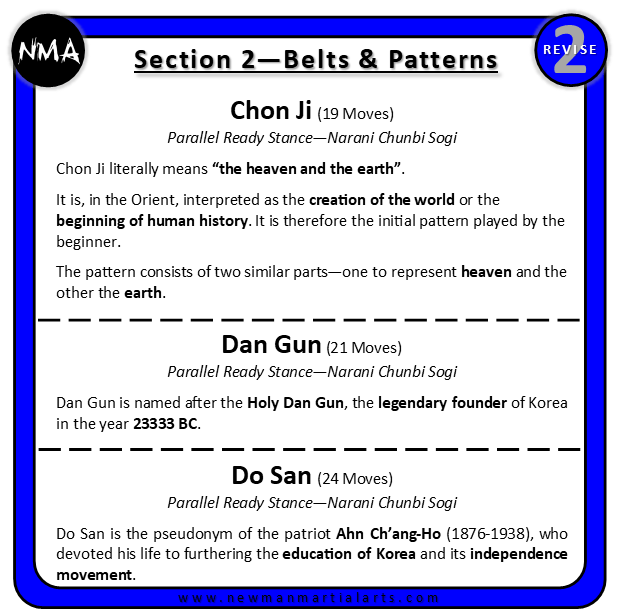 NMA

Section 2—Belts & Patterns

REVISE 2

Chon Ji (19 Moves)

Parallel Ready Stance—Narani Chunbi Sogi

Chon Ji literally means "the heaven and the earth".

It is, in the Orient, interpreted as the creation of the world or the beginning of human history. It is therefore the initial pattern played by the beginner.

The pattern consists of two similar parts—one to represent heaven and the other the earth.

Dan Gun (21 Moves)

Parallel Ready Stance—Narani Chunbi Sogi

Dan Gun is named after the Holy Dan Gun, the legendary founder of Korea in the year 23333 BC.

Do San (24 Moves)

Parallel Ready Stance—Narani Chunbi Sogi

Do San is the pseudonym of the patriot Ahn Ch'ang-Ho (1876-1938), who devoted his life to furthering the education of Korea and its independence movement.

www.newmanmartialarts.com